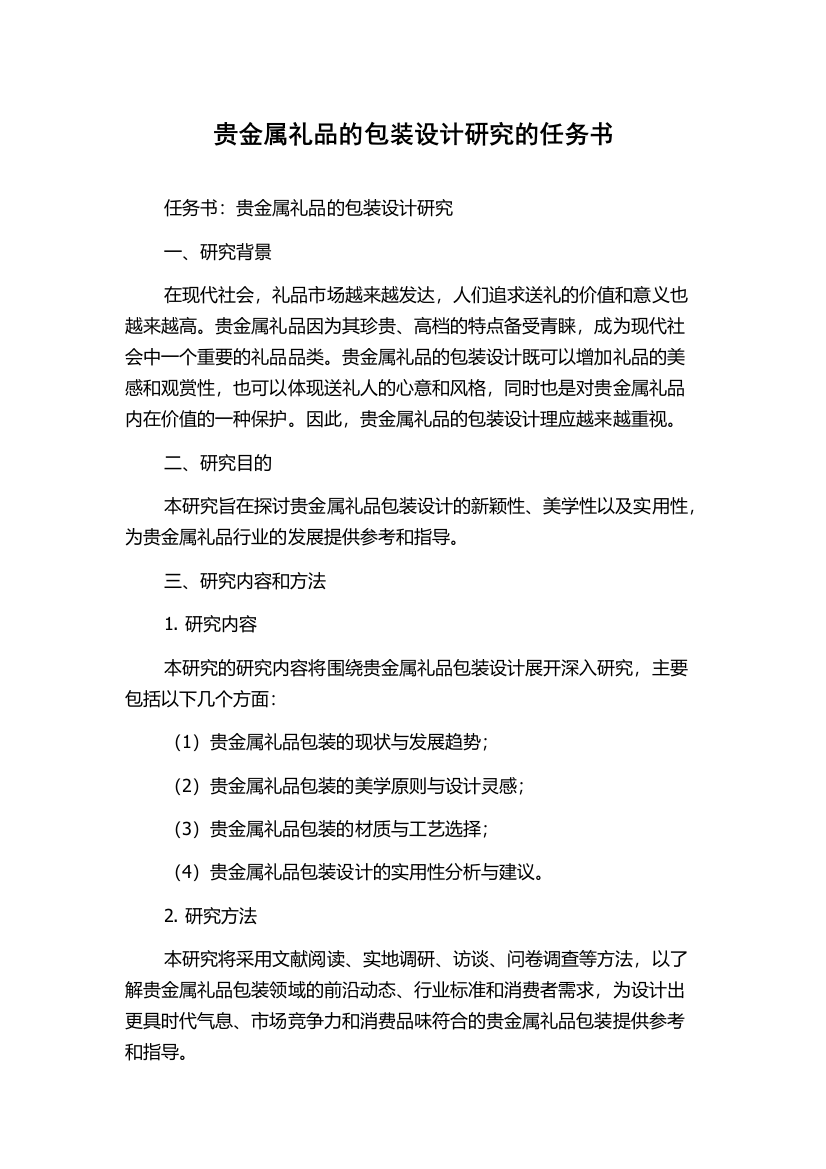 贵金属礼品的包装设计研究的任务书

任务书：贵金属礼品的包装设计研究

一、研究背景

在现代社会，礼品市场越来越发达，人们追求送礼的价值和意义也越来越高。贵金属礼品因为其珍贵、高档的特点备受青睐，成为现代社会中一个重要的礼品品类。贵金属礼品的包装设计既可以增加礼品的美感和观赏性，也可以体现送礼人的心意和风格，同时也是对贵金属礼品内在价值的一种保护。因此，贵金属礼品的包装设计理应越来越重视。

二、研究目的

本研究旨在探讨贵金属礼品包装设计的新颖性、美学性以及实用性，为贵金属礼品行业的发展提供参考和指导。

三、研究内容和方法

1. 研究内容

本研究的研究内容将围绕贵金属礼品包装设计展开深入研究，主要包括以下几个方面：

（1）贵金属礼品包装的现状与发展趋势；

（2）贵金属礼品包装的美学原则与设计灵感；

（3）贵金属礼品包装的材质与工艺选择；

（4）贵金属礼品包装设计的实用性分析与建议。

2. 研究方法

本研究将采用文献阅读、实地调研、访谈、问卷调查等方法，以了解贵金属礼品包装领域的前沿动态、行业标准和消费者需求，为设计出更具时代气息、市场竞争力和消费品味符合的贵金属礼品包装提供参考和指导。